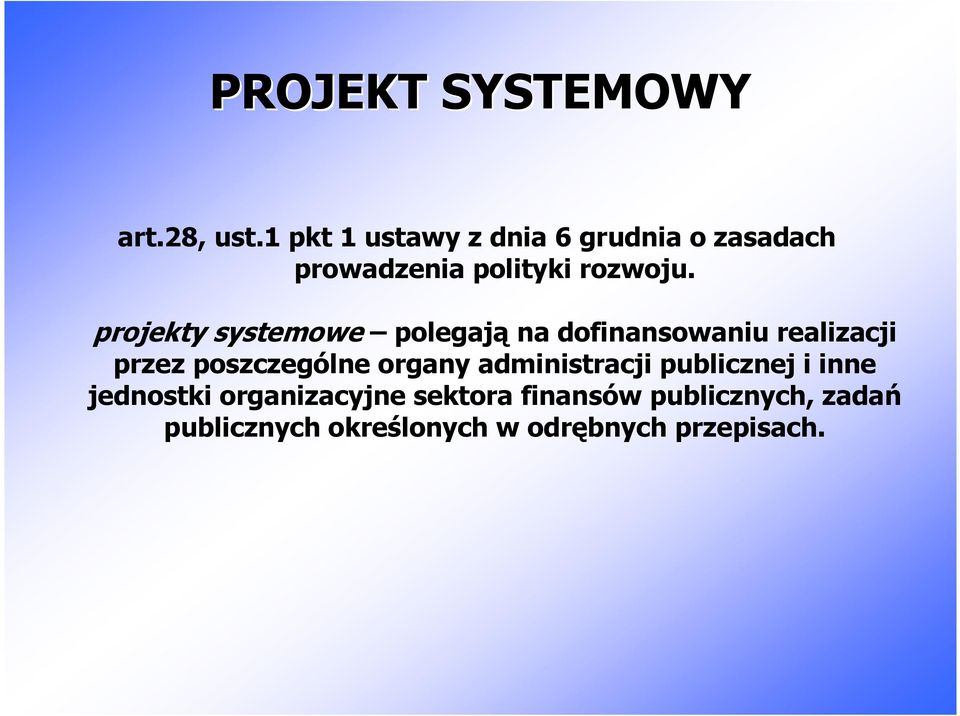 PROJEKT SYSTEMOWY

art.28, ust.1 pkt 1 ustawy z dnia 6 grudnia o zasadach prowadzenia polityki rozwoju.

projekty systemowe – polegają na dofinansowaniu realizacji przez poszczególne organy administracji publicznej i inne jednostki organizacyjne sektora finansów publicznych, zadań publicznych określonych w odrębnych przepisach.